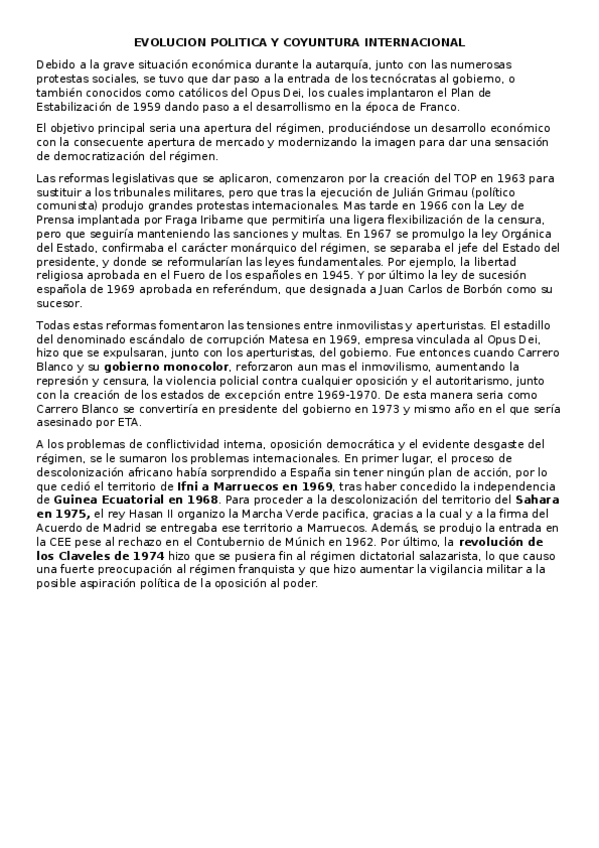 EVOLUCION POLITICA Y COYUNTURA INTERNACIONAL

Debido a la grave situación económica durante la autarquía, junto con las numerosas protestas sociales, se tuvo que dar paso a la entrada de los tecnócratas al gobierno, o también conocidos como católicos del Opus Dei, los cuales implantaron el Plan de Estabilización de 1959 dando paso a el desarrollismo en la época de Franco.

El objetivo principal seria una apertura del régimen, produciéndose un desarrollo económico con la consecuente apertura de mercado y modernizando la imagen para dar una sensación de democratización del régimen.

Las reformas legislativas que se aplicaron, comenzaron por la creación del TOP en 1963 para sustituir a los tribunales militares, pero que tras la ejecución de Julián Grimau (político comunista) produjo grandes protestas internacionales. Mas tarde en 1966 con la Ley de Prensa implantada por Fraga Iribarne que permitiría una ligera flexibilización de la censura, pero que seguiría manteniendo las sanciones y multas. En 1967 se promulgo la ley Orgánica del Estado, confirmaba el carácter monárquico del régimen, se separaba el jefe del Estado del presidente, y donde se reformularían las leyes fundamentales. Por ejemplo, la libertad religiosa aprobada en el Fuero de los españoles en 1945. Y por último la ley de sucesión española de 1969 aprobada en referéndum, que designada a Juan Carlos de Borbón como su sucesor.

Todas estas reformas fomentaron las tensiones entre inmovilistas y aperturistas. El estadillo del denominado escándalo de corrupción Matesa en 1969, empresa vinculada al Opus Dei, hizo que se expulsaran, junto con los aperturistas, del gobierno. Fue entonces cuando Carrero Blanco y su gobierno monocolor, reforzaron aun mas el inmovilismo, aumentando la represión y censura, la violencia policial contra cualquier oposición y el autoritarismo, junto con la creación de los estados de excepción entre 1969-1970. De esta manera seria como Carrero Blanco se convertiría en presidente del gobierno en 1973 y mismo año en el que sería asesinado por ETA.

A los problemas de conflictividad interna, oposición democrática y el evidente desgaste del régimen, se le sumaron los problemas internacionales. En primer lugar, el proceso de descolonización africano había sorprendido a España sin tener ningún plan de acción, por lo que cedió el territorio de Ifni a Marruecos en 1969, tras haber concedido la independencia de Guinea Ecuatorial en 1968. Para proceder a la descolonización del territorio del Sahara en 1975, el rey Hasan II organizo la Marcha Verde pacifica, gracias a la cual y a la firma del Acuerdo de Madrid se entregaba ese territorio a Marruecos. Además, se produjo la entrada en la CEE pese al rechazo en el Contubernio de Múnich en 1962. Por último, la revolución de los Claveles de 1974 hizo que se pusiera fin al régimen dictatorial salazarista, lo que causo una fuerte preocupación al régimen franquista y que hizo aumentar la vigilancia militar a la posible aspiración política de la oposición al poder.